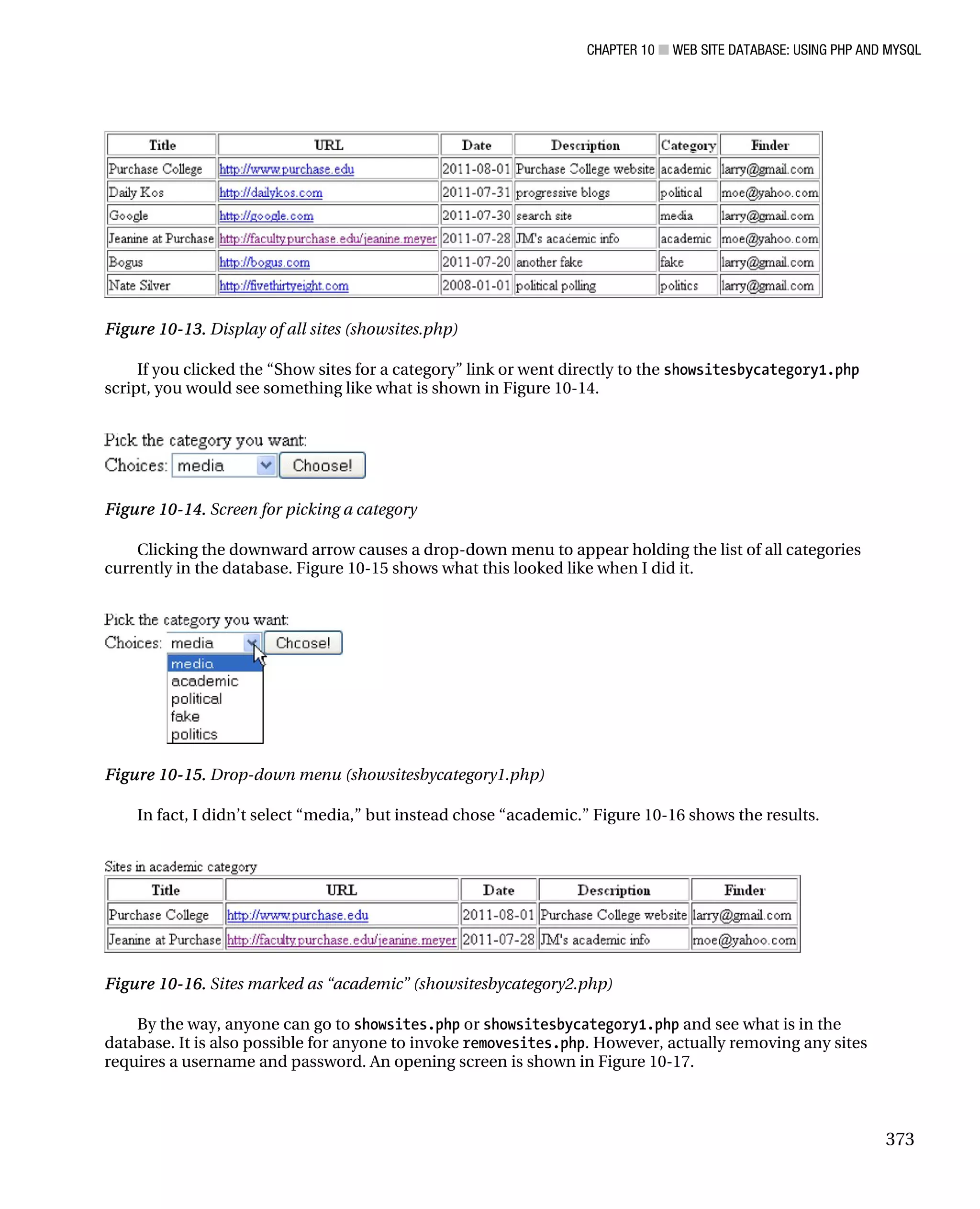 CHAPTER 10 ■ WEB SITE DATABASE: USING PHP AND MYSQL

| Title | URL | Date | Description | Category | Finder |
|---|---|---|---|---|---|
| Purchase College | http://www.purchase.edu | 2011-08-01 | Purchase College website | academic | larry@gmail.com |
| Daily Kos | http://dailykos.com | 2011-07-31 | progressive blogs | political | moe@yahoo.com |
| Google | http://google.com | 2011-07-30 | search site | media | larry@gmail.com |
| Jeanine at Purchase | http://faculty.purchase.edu/jeanine.meyer | 2011-07-28 | JM's academic info | academic | moe@yahoo.com |
| Bogus | http://bogus.com | 2011-07-20 | another fake | fake | larry@gmail.com |
| Nate Silver | http://fivethirtyeight.com | 2008-01-01 | political polling | politics | larry@gmail.com |

Figure 10-13. Display of all sites (showsites.php)

If you clicked the “Show sites for a category” link or went directly to the showsitesbycategory1.php script, you would see something like what is shown in Figure 10-14.

Pick the category you want:
Choices: media Choose!

Figure 10-14. Screen for picking a category

Clicking the downward arrow causes a drop-down menu to appear holding the list of all categories currently in the database. Figure 10-15 shows what this looked like when I did it.

Pick the category you want:
Choices: media Choose!
media
academic
political
fake
politics

Figure 10-15. Drop-down menu (showsitesbycategory1.php)

In fact, I didn’t select “media,” but instead chose “academic.” Figure 10-16 shows the results.

Sites in academic category

| Title | URL | Date | Description | Finder |
|---|---|---|---|---|
| Purchase College | http://www.purchase.edu | 2011-08-01 | Purchase College website | larry@gmail.com |
| Jeanine at Purchase | http://faculty.purchase.edu/jeanine.meyer | 2011-07-28 | JM's academic info | moe@yahoo.com |

Figure 10-16. Sites marked as “academic” (showsitesbycategory2.php)

By the way, anyone can go to showsites.php or showsitesbycategory1.php and see what is in the database. It is also possible for anyone to invoke removesites.php. However, actually removing any sites requires a username and password. An opening screen is shown in Figure 10-17.

373